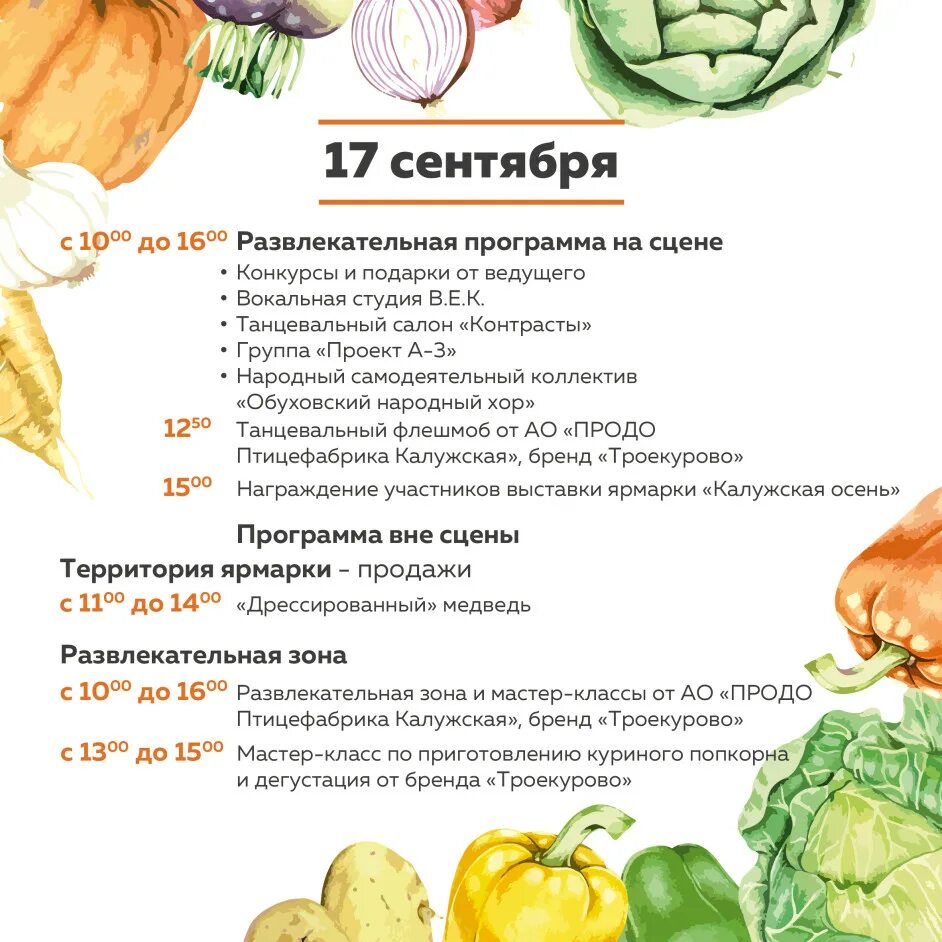 17 сентября

с $10^{00}$ до $16^{00}$ Развлекательная программа на сцене
• Конкурсы и подарки от ведущего
• Вокальная студия В.Е.К.
• Танцевальный салон «Контрасты»
• Группа «Проект А-3»
• Народный самодеятельный коллектив «Обуховский народный хор»
$12^{50}$ Танцевальный флешмоб от АО «ПРОДО Птицефабрика Калужская», бренд «Троекурово»
$15^{00}$ Награждение участников выставки ярмарки «Калужская осень»

Программа вне сцены
Территория ярмарки - продажи
с $11^{00}$ до $14^{00}$ «Дрессированный» медведь

Развлекательная зона
с $10^{00}$ до $16^{00}$ Развлекательная зона и мастер-классы от АО «ПРОДО Птицефабрика Калужская», бренд «Троекурово»
с $13^{00}$ до $15^{00}$ Мастер-класс по приготовлению куриного попкорна и дегустация от бренда «Троекурово»